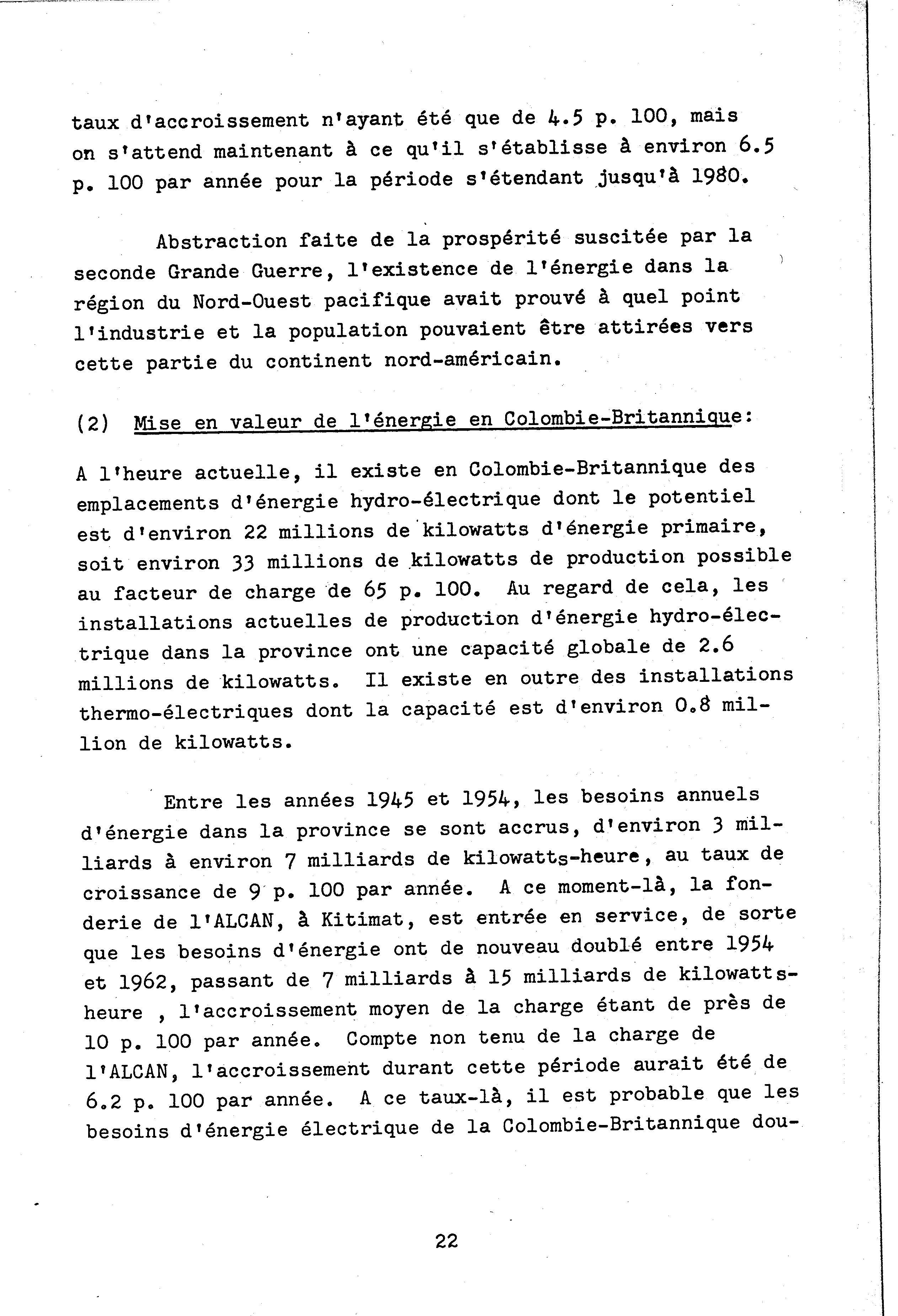 taux d'accroissement n'ayant été que de 4.5 p. 100, mais on s'attend maintenant à ce qu'il s'établisse à environ 6.5 p. 100 par année pour la période s'étendant jusqu'à 1980.

Abstraction faite de la prospérité suscitée par la seconde Grande Guerre, l'existence de l'énergie dans la région du Nord-Ouest pacifique avait prouvé à quel point l'industrie et la population pouvaient être attirées vers cette partie du continent nord-américain.

(2) Mise en valeur de l'énergie en Colombie-Britannique:

A l'heure actuelle, il existe en Colombie-Britannique des emplacements d'énergie hydro-électrique dont le potentiel est d'environ 22 millions de kilowatts d'énergie primaire, soit environ 33 millions de kilowatts de production possible au facteur de charge de 65 p. 100. Au regard de cela, les installations actuelles de production d'énergie hydro-électrique dans la province ont une capacité globale de 2.6 millions de kilowatts. Il existe en outre des installations thermo-électriques dont la capacité est d'environ 0.8 million de kilowatts.

Entre les années 1945 et 1954, les besoins annuels d'énergie dans la province se sont accrus, d'environ 3 milliards à environ 7 milliards de kilowatts-heure, au taux de croissance de 9 p. 100 par année. A ce moment-là, la fonderie de l'ALCAN, à Kitimat, est entrée en service, de sorte que les besoins d'énergie ont de nouveau doublé entre 1954 et 1962, passant de 7 milliards à 15 milliards de kilowatts-heure , l'accroissement moyen de la charge étant de près de 10 p. 100 par année. Compte non tenu de la charge de l'ALCAN, l'accroissement durant cette période aurait été de 6.2 p. 100 par année. A ce taux-là, il est probable que les besoins d'énergie électrique de la Colombie-Britannique dou-

22